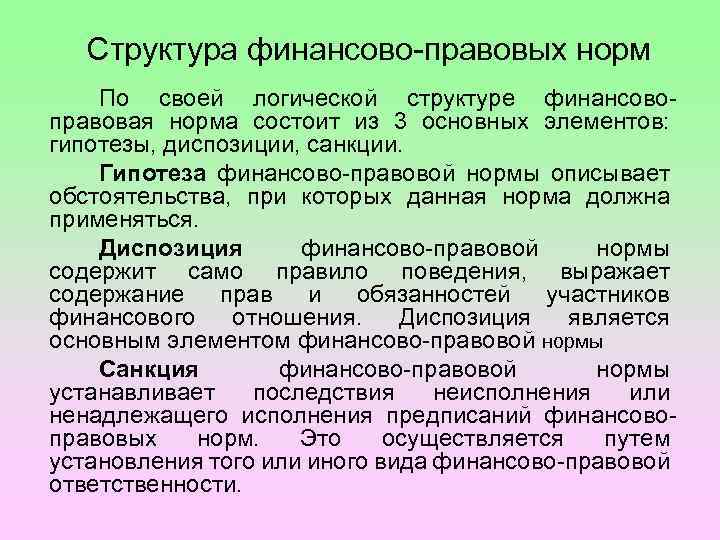 Структура финансово-правовых норм

По своей логической структуре финансово-правовая норма состоит из 3 основных элементов: гипотезы, диспозиции, санкции.

Гипотеза финансово-правовой нормы описывает обстоятельства, при которых данная норма должна применяться.

Диспозиция финансово-правовой нормы содержит само правило поведения, выражает содержание прав и обязанностей участников финансового отношения. Диспозиция является основным элементом финансово-правовой нормы

Санкция финансово-правовой нормы устанавливает последствия неисполнения или ненадлежащего исполнения предписаний финансово-правовых норм. Это осуществляется путем установления того или иного вида финансово-правовой ответственности.